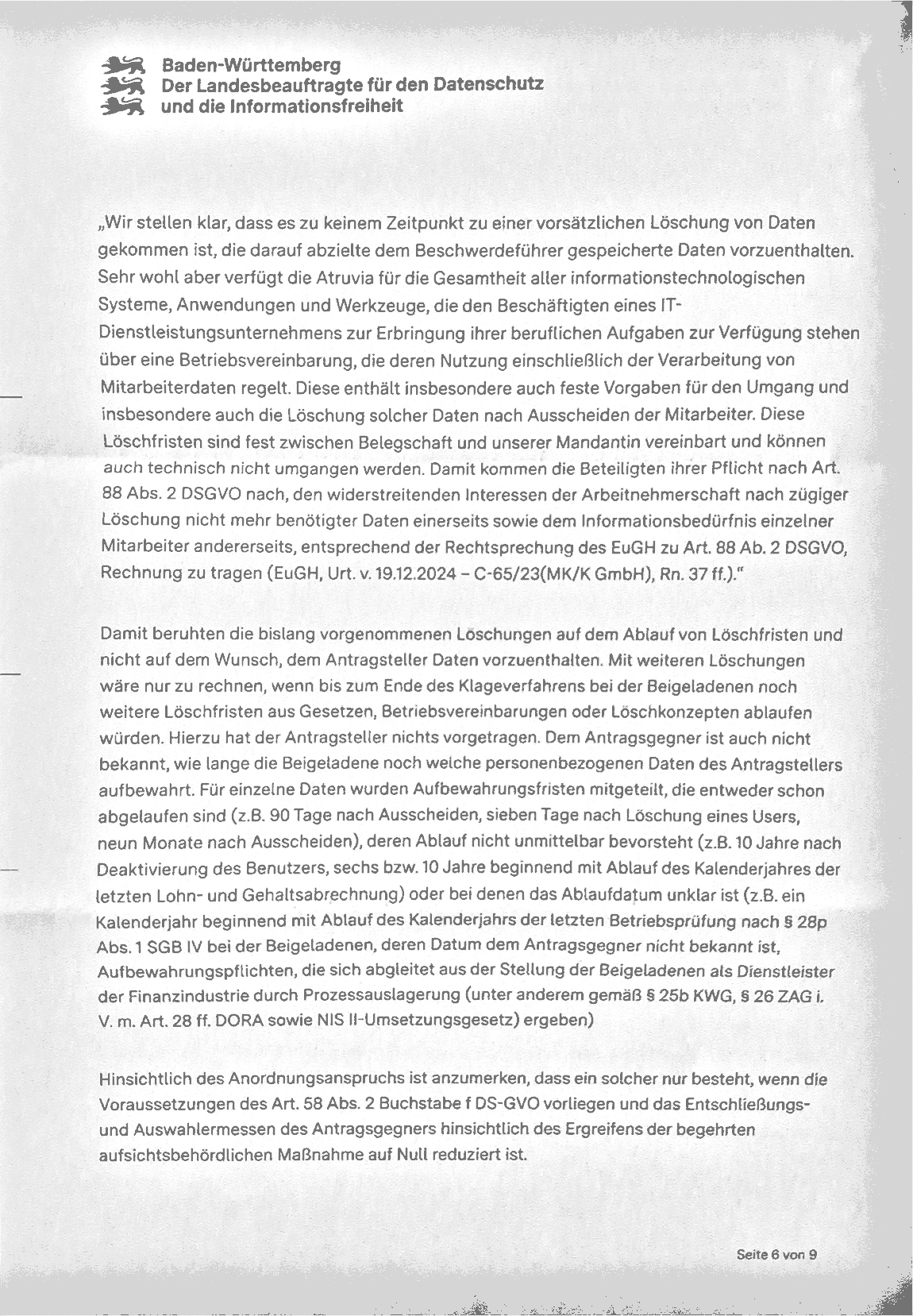 Baden-Württemberg
Der Landesbeauftragte für den Datenschutz
und die Informationsfreiheit

„Wir stellen klar, dass es zu keinem Zeitpunkt zu einer vorsätzlichen Löschung von Daten gekommen ist, die darauf abzielte dem Beschwerdeführer gespeicherte Daten vorzuenthalten. Sehr wohl aber verfügt die Atruvia für die Gesamtheit aller informationstechnologischen Systeme, Anwendungen und Werkzeuge, die den Beschäftigten eines IT-Dienstleistungsunternehmens zur Erbringung ihrer beruflichen Aufgaben zur Verfügung stehen über eine Betriebsvereinbarung, die deren Nutzung einschließlich der Verarbeitung von Mitarbeiterdaten regelt. Diese enthält insbesondere auch feste Vorgaben für den Umgang und insbesondere auch die Löschung solcher Daten nach Ausscheiden der Mitarbeiter. Diese Löschfristen sind fest zwischen Belegschaft und unserer Mandantin vereinbart und können auch technisch nicht umgangen werden. Damit kommen die Beteiligten ihrer Pflicht nach Art. 88 Abs. 2 DSGVO nach, den widerstreitenden Interessen der Arbeitnehmerschaft nach zügiger Löschung nicht mehr benötigter Daten einerseits sowie dem Informationsbedürfnis einzelner Mitarbeiter andererseits, entsprechend der Rechtsprechung des EuGH zu Art. 88 Ab. 2 DSGVO, Rechnung zu tragen (EuGH, Urt. v. 19.12.2024 – C-65/23(MK/K GmbH), Rn. 37 ff.)."

Damit beruhten die bislang vorgenommenen Löschungen auf dem Ablauf von Löschfristen und nicht auf dem Wunsch, dem Antragsteller Daten vorzuenthalten. Mit weiteren Löschungen wäre nur zu rechnen, wenn bis zum Ende des Klageverfahrens bei der Beigeladenen noch weitere Löschfristen aus Gesetzen, Betriebsvereinbarungen oder Löschkonzepten ablaufen würden. Hierzu hat der Antragsteller nichts vorgetragen. Dem Antragsgegner ist auch nicht bekannt, wie lange die Beigeladene noch welche personenbezogenen Daten des Antragstellers aufbewahrt. Für einzelne Daten wurden Aufbewahrungsfristen mitgeteilt, die entweder schon abgelaufen sind (z.B. 90 Tage nach Ausscheiden, sieben Tage nach Löschung eines Users, neun Monate nach Ausscheiden), deren Ablauf nicht unmittelbar bevorsteht (z.B. 10 Jahre nach Deaktivierung des Benutzers, sechs bzw. 10 Jahre beginnend mit Ablauf des Kalenderjahres der letzten Lohn- und Gehaltsabrechnung) oder bei denen das Ablaufdatum unklar ist (z.B. ein Kalenderjahr beginnend mit Ablauf des Kalenderjahrs der letzten Betriebsprüfung nach § 28p Abs. 1 SGB IV bei der Beigeladenen, deren Datum dem Antragsgegner nicht bekannt ist, Aufbewahrungspflichten, die sich abgleitet aus der Stellung der Beigeladenen als Dienstleister der Finanzindustrie durch Prozessauslagerung (unter anderem gemäß § 25b KWG, § 26 ZAG i. V. m. Art. 28 ff. DORA sowie NIS II-Umsetzungsgesetz) ergeben)

Hinsichtlich des Anordnungsanspruchs ist anzumerken, dass ein solcher nur besteht, wenn die Voraussetzungen des Art. 58 Abs. 2 Buchstabe f DS-GVO vorliegen und das Entschließungs- und Auswahlermessen des Antragsgegners hinsichtlich des Ergreifens der begehrten aufsichtsbehördlichen Maßnahme auf Null reduziert ist.

Seite 6 von 9